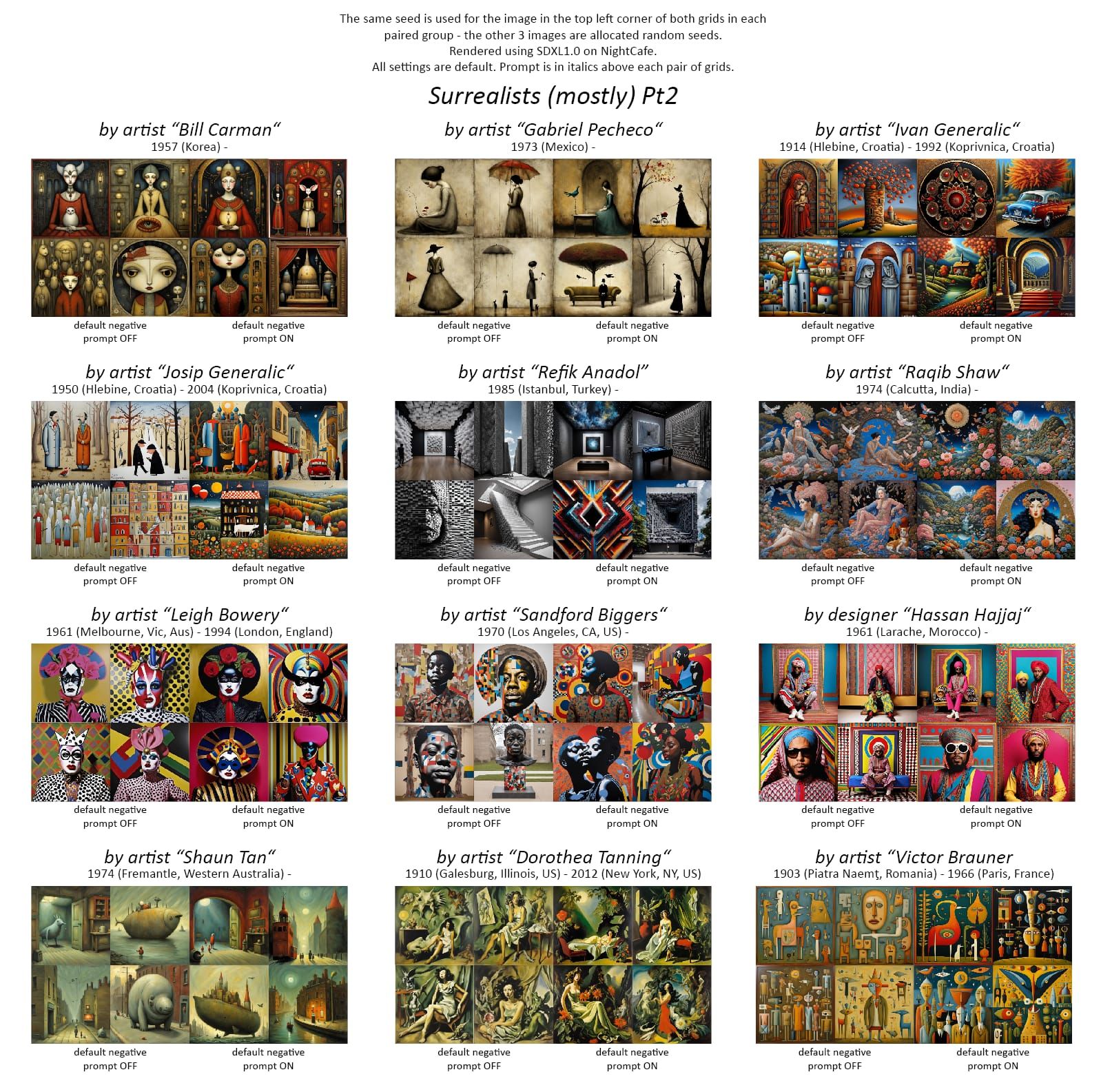 The same seed is used for the image in the top left corner of both grids in each paired group - the other 3 images are allocated random seeds.
Rendered using SDXL1.0 on NightCafe.
All settings are default. Prompt is in italics above each pair of grids.

Surrealists (mostly) Pt2

by artist "Bill Carman"
1957 (Korea) -

default negative
prompt OFF

default negative
prompt ON

by artist "Gabriel Pecheco"
1973 (Mexico) -

default negative
prompt OFF

default negative
prompt ON

by artist "Ivan Generalic"
1914 (Hlebine, Croatia) - 1992 (Koprivnica, Croatia)

default negative
prompt OFF

default negative
prompt ON

by artist "Josip Generalic"
1950 (Hlebine, Croatia) - 2004 (Koprivnica, Croatia)

default negative
prompt OFF

default negative
prompt ON

by artist "Refik Anadol"
1985 (Istanbul, Turkey) -

default negative
prompt OFF

default negative
prompt ON

by artist "Raqib Shaw"
1974 (Calcutta, India) -

default negative
prompt OFF

default negative
prompt ON

by artist "Leigh Bowery"
1961 (Melbourne, Vic, Aus) - 1994 (London, England)

default negative
prompt OFF

default negative
prompt ON

by artist "Sandford Biggers"
1970 (Los Angeles, CA, US) -

default negative
prompt OFF

default negative
prompt ON

by designer "Hassan Hajjaj"
1961 (Larache, Morocco) -

default negative
prompt OFF

default negative
prompt ON

by artist "Shaun Tan"
1974 (Fremantle, Western Australia) -

default negative
prompt OFF

default negative
prompt ON

by artist "Dorothea Tanning"
1910 (Galesburg, Illinois, US) - 2012 (New York, NY, US)

default negative
prompt OFF

default negative
prompt ON

by artist "Victor Brauner
1903 (Piatra Naemţ, Romania) - 1966 (Paris, France)

default negative
prompt OFF

default negative
prompt ON